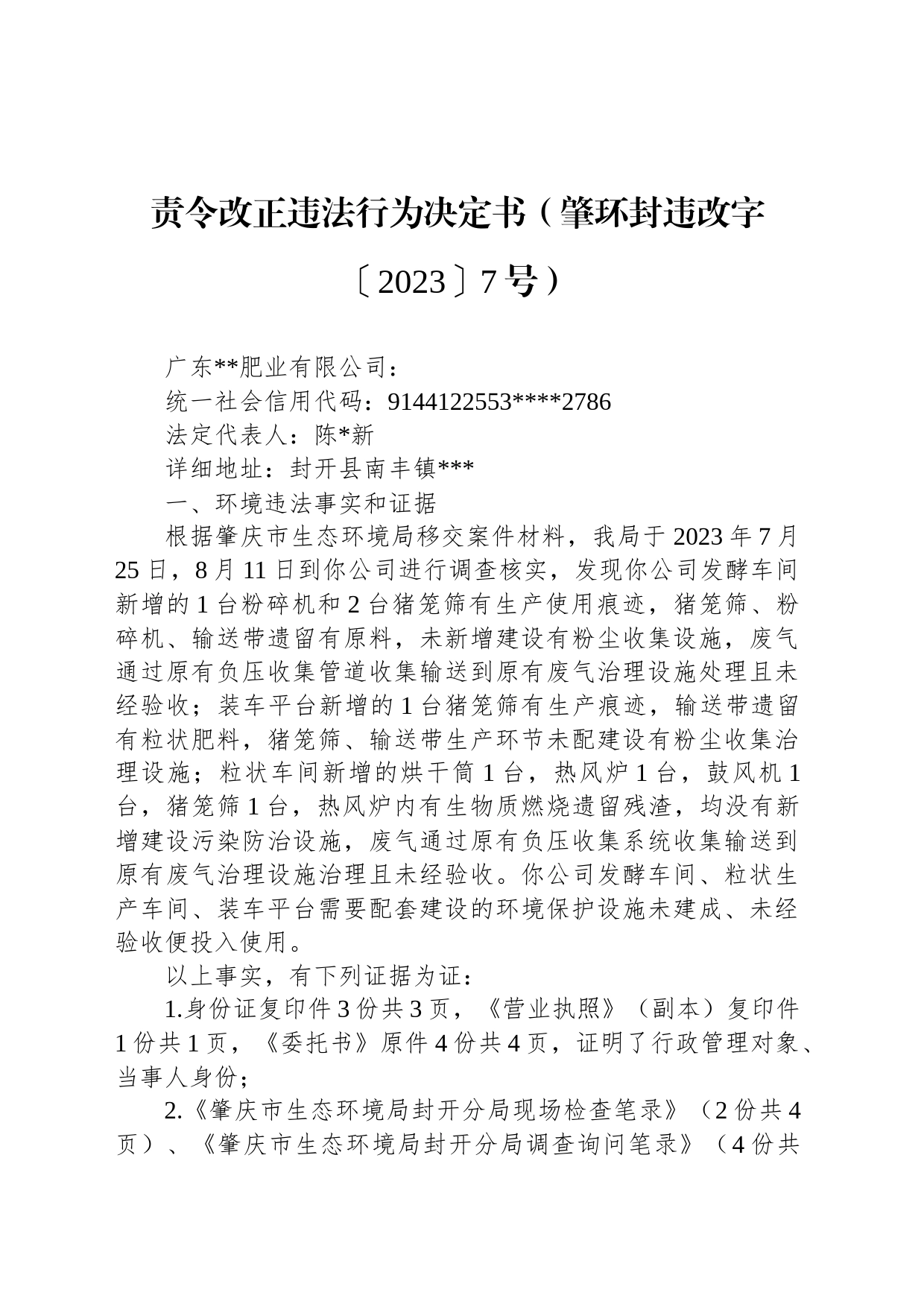 责令改正违法行为决定书（肇环封违改字〔2023〕7号）

广东**肥业有限公司：

统一社会信用代码：9144122553****2786

法定代表人：陈*新

详细地址：封开县南丰镇***

一、环境违法事实和证据

根据肇庆市生态环境局移交案件材料，我局于2023年7月25日，8月11日到你公司进行调查核实，发现你公司发酵车间新增的1台粉碎机和2台猪笼筛有生产使用痕迹，猪笼筛、粉碎机、输送带遗留有原料，未新增建设有粉尘收集设施，废气通过原有负压收集管道收集输送到原有废气治理设施处理且未经验收；装车平台新增的1台猪笼筛有生产痕迹，输送带遗留有粒状肥料，猪笼筛、输送带生产环节未配建设有粉尘收集治理设施；粒状车间新增的烘干筒1台，热风炉1台，鼓风机1台，猪笼筛1台，热风炉内有生物质燃烧遗留残渣，均没有新增建设污染防治设施，废气通过原有负压收集系统收集输送到原有废气治理设施治理且未经验收。你公司发酵车间、粒状生产车间、装车平台需要配套建设的环境保护设施未建成、未经验收便投入使用。

以上事实，有下列证据为证：

1.身份证复印件3份共3页，《营业执照》（副本）复印件1份共1页，《委托书》原件4份共4页，证明了行政管理对象、当事人身份；

2.《肇庆市生态环境局封开分局现场检查笔录》（2份共4页）、《肇庆市生态环境局封开分局调查询问笔录》（4份共